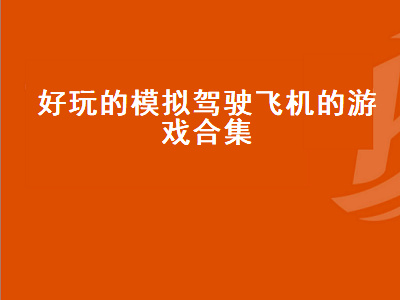 好玩的模拟驾驶飞机的游戏合集